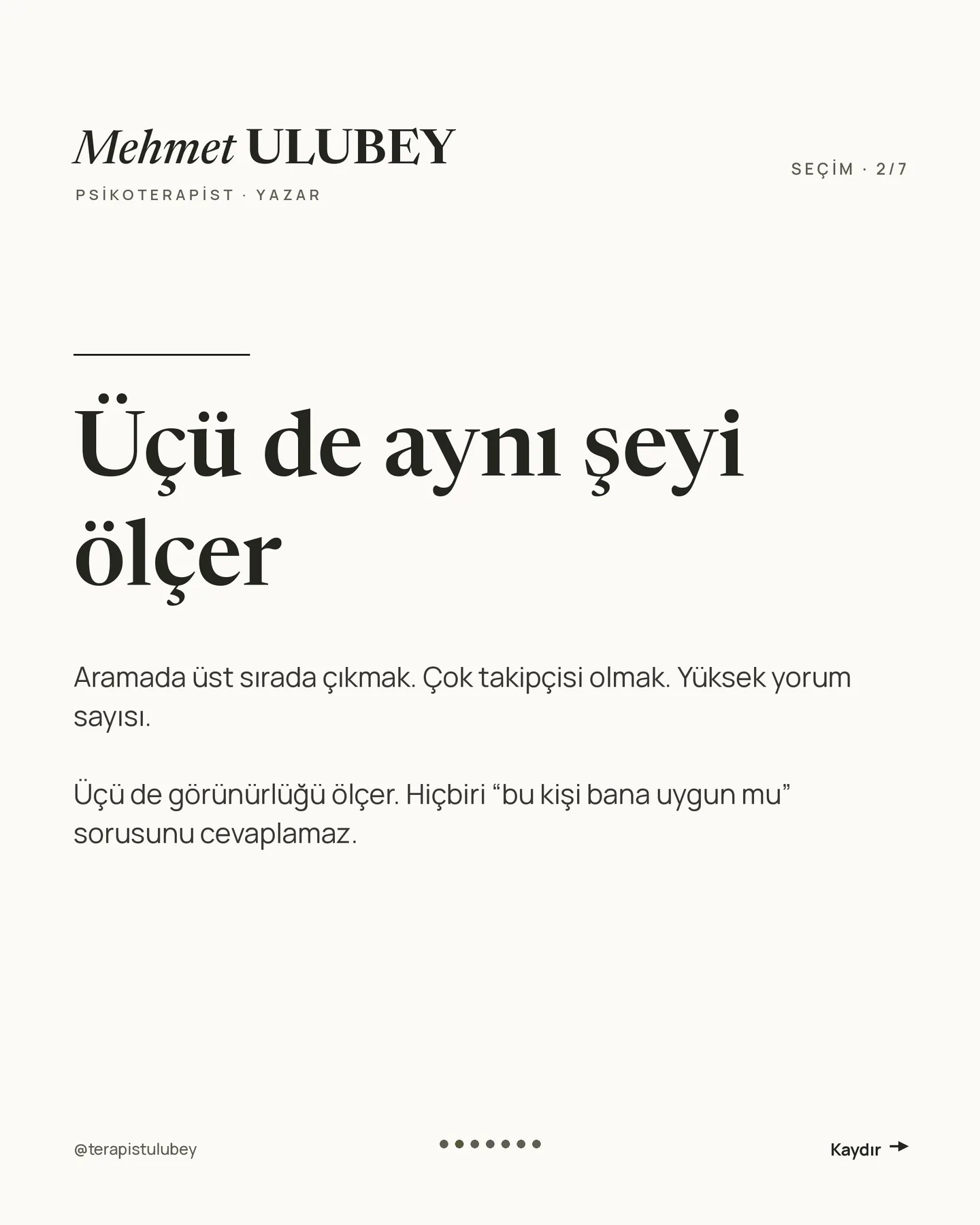 Mehmet ULUBEY

PSİKOTERAPİST · YAZAR

SEÇİM · 2/7

Üçü de aynı şeyi ölçer

Aramada üst sırada çıkmak. Çok takipçisi olmak. Yüksek yorum sayısı.

Üçü de görünürlüğü ölçer. Hiçbiri “bu kişi bana uygun mu” sorusunu cevaplamaz.

@terapistulubey

Kaydır →